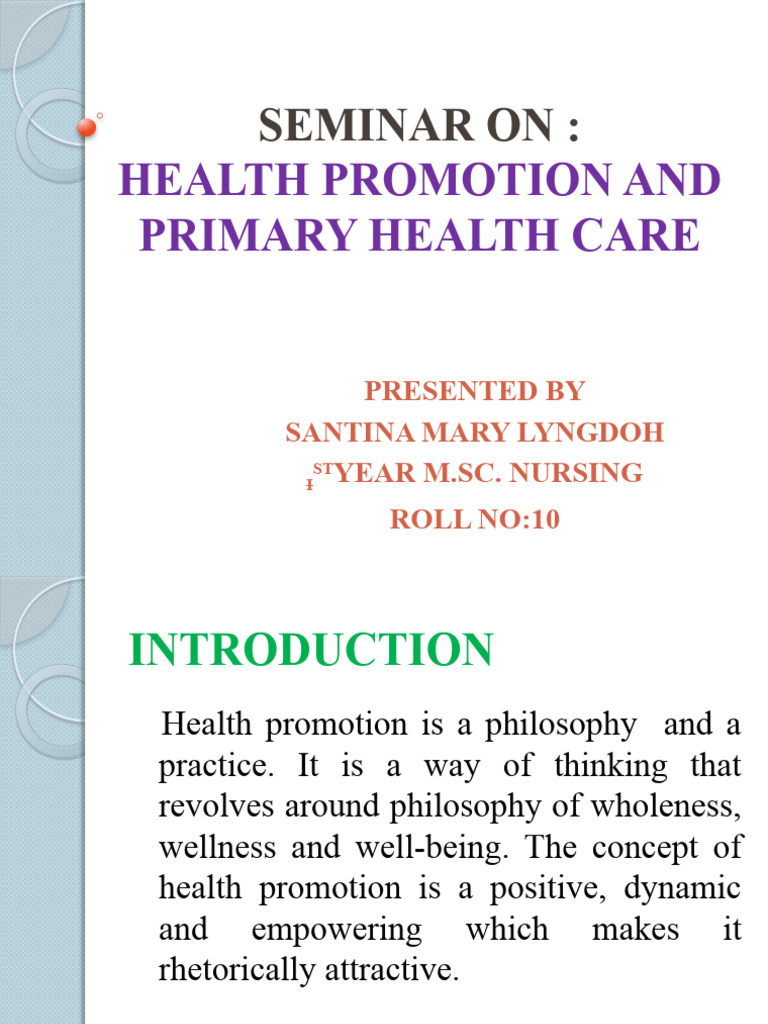 SEMINAR ON :
HEALTH PROMOTION AND PRIMARY HEALTH CARE

PRESENTED BY
SANTINA MARY LYNGDOH
I$^{ST}$YEAR M.SC. NURSING
ROLL NO:10

INTRODUCTION

Health promotion is a philosophy and a practice. It is a way of thinking that revolves around philosophy of wholeness, wellness and well-being. The concept of health promotion is a positive, dynamic and empowering which makes it rhetorically attractive.